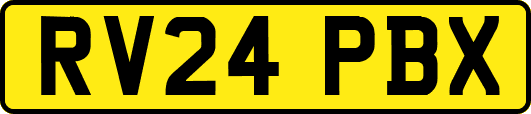 RV24 PBX